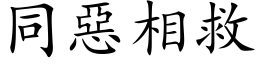 同惡相救